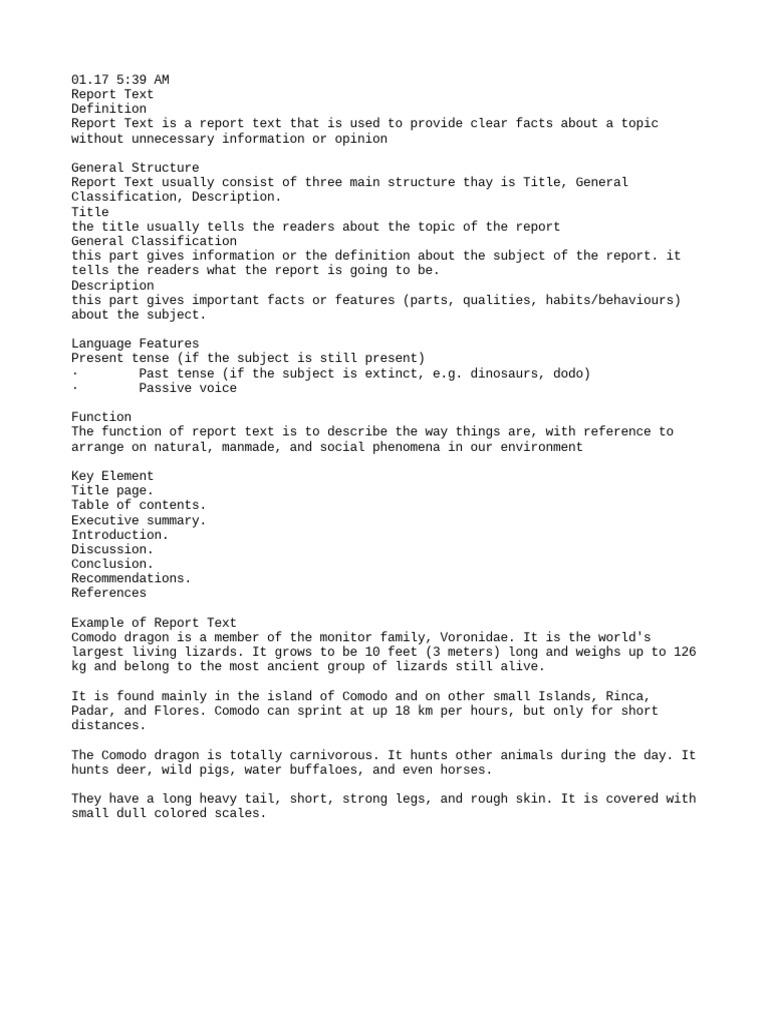 01.17 5:39 AM
Report Text
Definition
Report Text is a report text that is used to provide clear facts about a topic without unnecessary information or opinion

General Structure
Report Text usually consist of three main structure thay is Title, General Classification, Description.
Title
the title usually tells the readers about the topic of the report
General Classification
this part gives information or the definition about the subject of the report. it tells the readers what the report is going to be.
Description
this part gives important facts or features (parts, qualities, habits/behaviours) about the subject.

Language Features
Present tense (if the subject is still present)
·        Past tense (if the subject is extinct, e.g. dinosaurs, dodo)
·        Passive voice

Function
The function of report text is to describe the way things are, with reference to arrange on natural, manmade, and social phenomena in our environment

Key Element
Title page.
Table of contents.
Executive summary.
Introduction.
Discussion.
Conclusion.
Recommendations.
References

Example of Report Text
Comodo dragon is a member of the monitor family, Voronidae. It is the world's largest living lizards. It grows to be 10 feet (3 meters) long and weighs up to 126 kg and belong to the most ancient group of lizards still alive.

It is found mainly in the island of Comodo and on other small Islands, Rinca, Padar, and Flores. Comodo can sprint at up 18 km per hours, but only for short distances.

The Comodo dragon is totally carnivorous. It hunts other animals during the day. It hunts deer, wild pigs, water buffaloes, and even horses.

They have a long heavy tail, short, strong legs, and rough skin. It is covered with small dull colored scales.